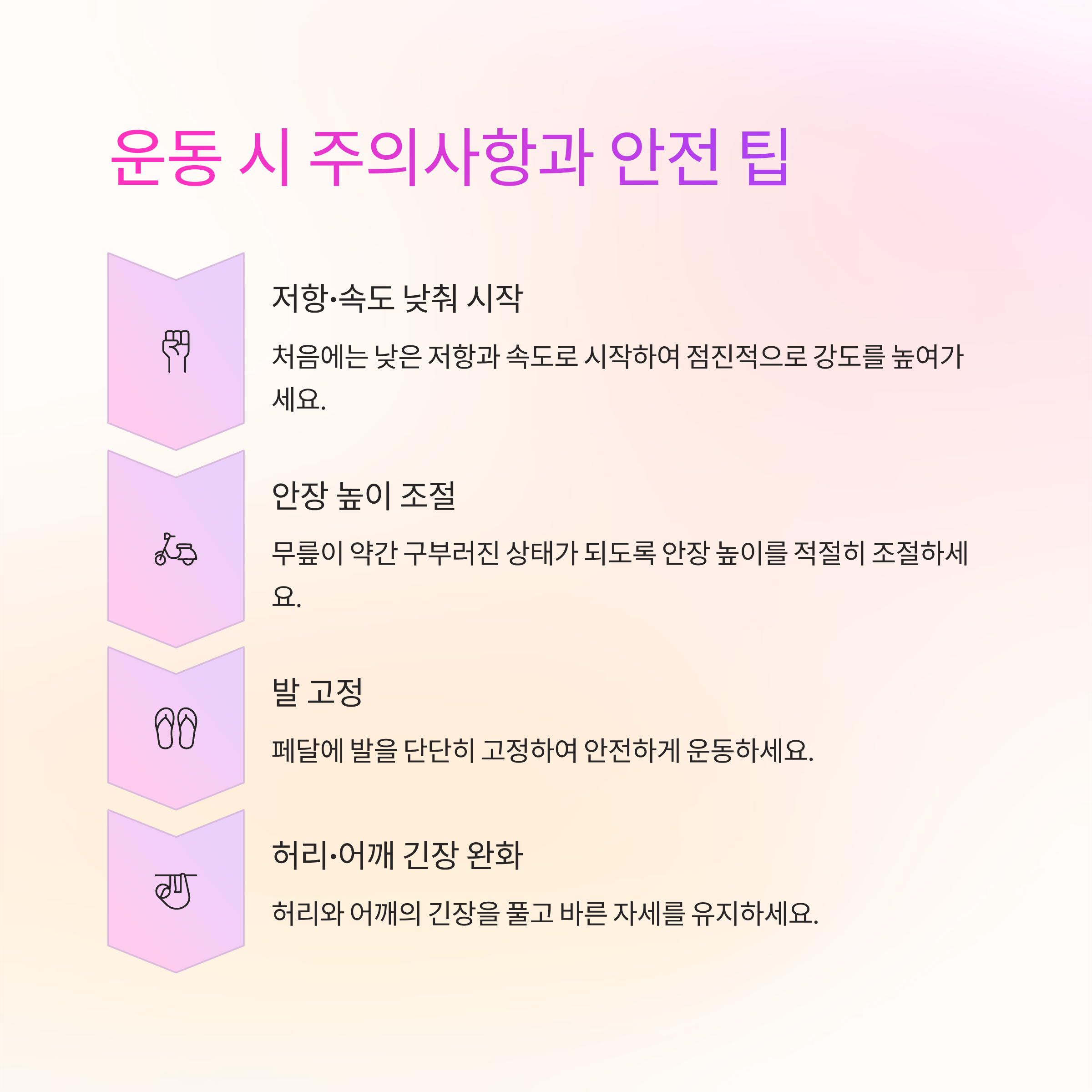 운동 시 주의사항과 안전 팁

저항·속도 낮춰 시작

처음에는 낮은 저항과 속도로 시작하여 점진적으로 강도를 높여가세요.

안장 높이 조절

무릎이 약간 구부러진 상태가 되도록 안장 높이를 적절히 조절하세요.

발 고정

페달에 발을 단단히 고정하여 안전하게 운동하세요.

허리·어깨 긴장 완화

허리와 어깨의 긴장을 풀고 바른 자세를 유지하세요.